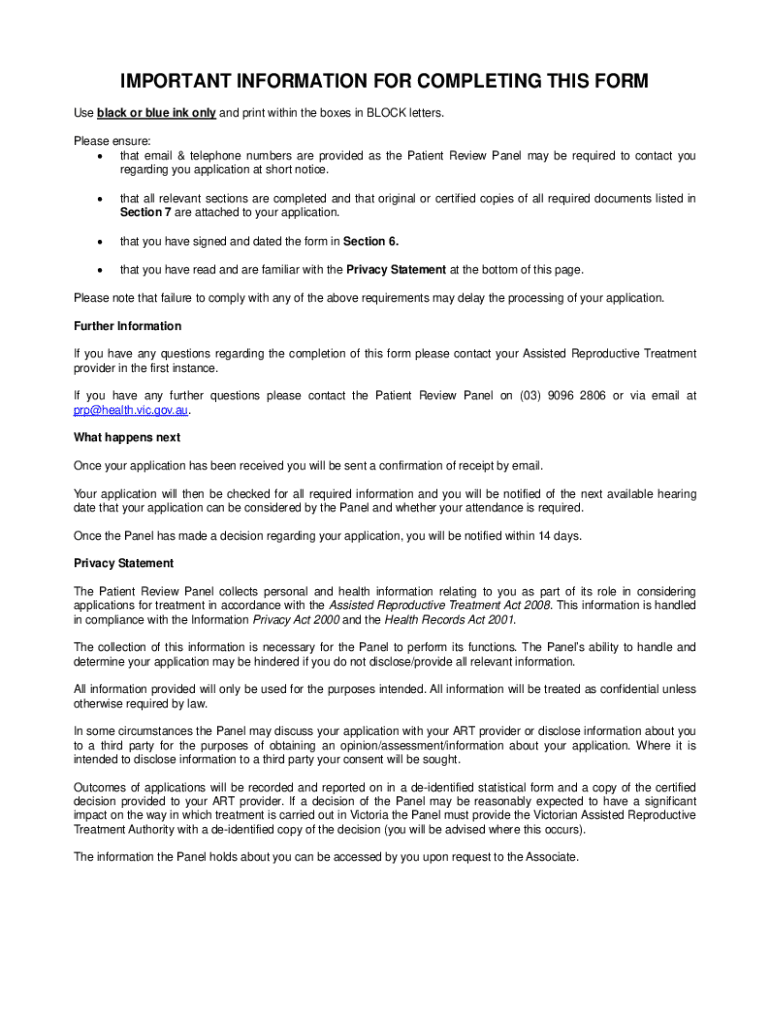 IMPORTANT INFORMATION FOR COMPLETING THIS FORM

Use black or blue ink only and print within the boxes in BLOCK letters.

Please ensure:
• that email & telephone numbers are provided as the Patient Review Panel may be required to contact you regarding you application at short notice.

• that all relevant sections are completed and that original or certified copies of all required documents listed in Section 7 are attached to your application.

• that you have signed and dated the form in Section 6.

• that you have read and are familiar with the Privacy Statement at the bottom of this page.

Please note that failure to comply with any of the above requirements may delay the processing of your application.

Further Information

If you have any questions regarding the completion of this form please contact your Assisted Reproductive Treatment provider in the first instance.

If you have any further questions please contact the Patient Review Panel on (03) 9096 2806 or via email at prp@health.vic.gov.au.

What happens next

Once your application has been received you will be sent a confirmation of receipt by email.

Your application will then be checked for all required information and you will be notified of the next available hearing date that your application can be considered by the Panel and whether your attendance is required.

Once the Panel has made a decision regarding your application, you will be notified within 14 days.

Privacy Statement

The Patient Review Panel collects personal and health information relating to you as part of its role in considering applications for treatment in accordance with the Assisted Reproductive Treatment Act 2008. This information is handled in compliance with the Information Privacy Act 2000 and the Health Records Act 2001.

The collection of this information is necessary for the Panel to perform its functions. The Panel's ability to handle and determine your application may be hindered if you do not disclose/provide all relevant information.

All information provided will only be used for the purposes intended. All information will be treated as confidential unless otherwise required by law.

In some circumstances the Panel may discuss your application with your ART provider or disclose information about you to a third party for the purposes of obtaining an opinion/assessment/information about your application. Where it is intended to disclose information to a third party your consent will be sought.

Outcomes of applications will be recorded and reported on in a de-identified statistical form and a copy of the certified decision provided to your ART provider. If a decision of the Panel may be reasonably expected to have a significant impact on the way in which treatment is carried out in Victoria the Panel must provide the Victorian Assisted Reproductive Treatment Authority with a de-identified copy of the decision (you will be advised where this occurs).

The information the Panel holds about you can be accessed by you upon request to the Associate.